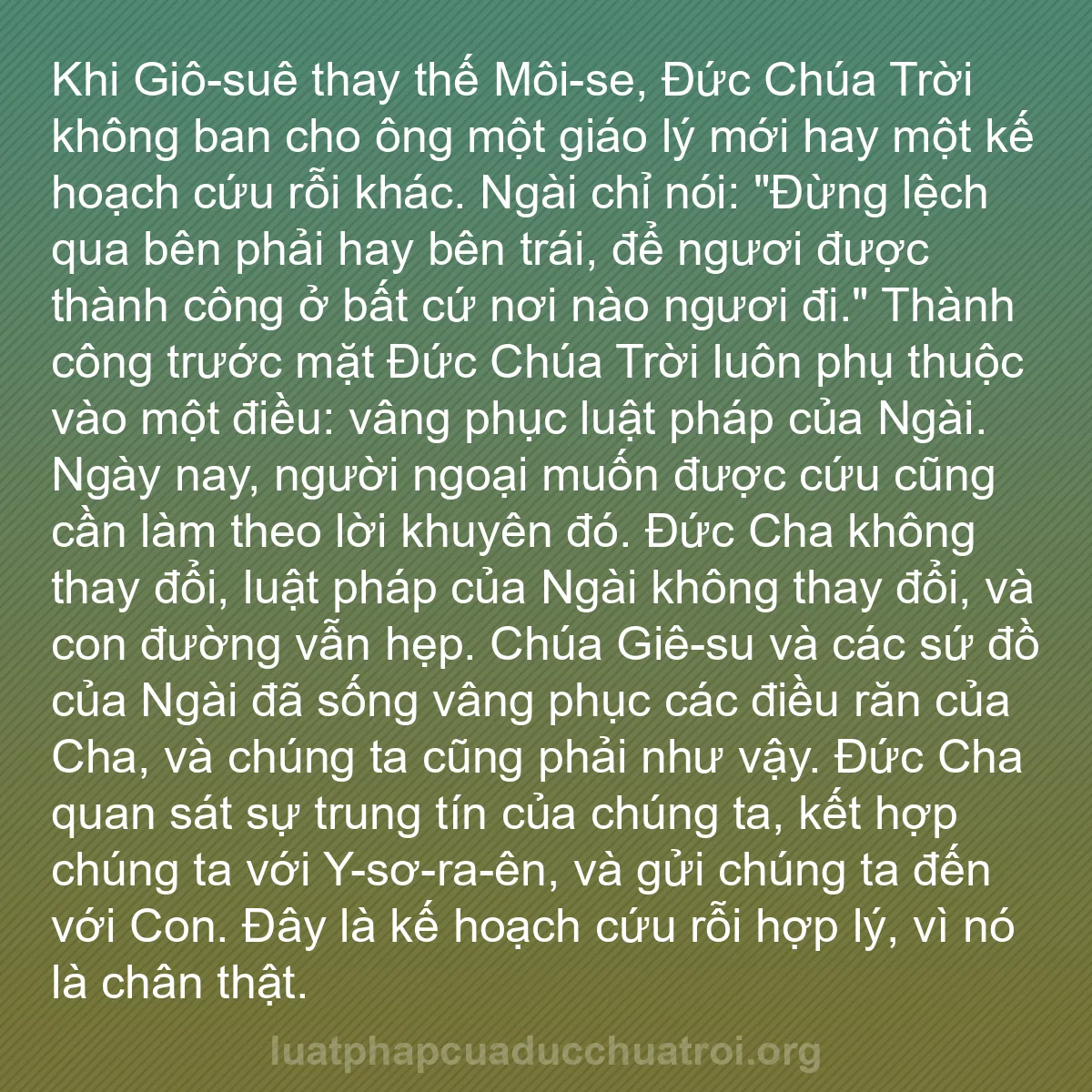 Khi Giô-suê thay thế Môi-se, Đức Chúa Trời không ban cho ông một giáo lý mới hay một kế hoạch cứu rỗi khác. Ngài chỉ nói: "Đừng lệch qua bên phải hay bên trái, để ngươi được thành công ở bất cứ nơi nào ngươi đi." Thành công trước mặt Đức Chúa Trời luôn phụ thuộc vào một điều: vâng phục luật pháp của Ngài. Ngày nay, người ngoại muốn được cứu cũng cần làm theo lời khuyên đó. Đức Cha không thay đổi, luật pháp của Ngài không thay đổi, và con đường vẫn hẹp. Chúa Giê-su và các sứ đồ của Ngài đã sống vâng phục các điều răn của Cha, và chúng ta cũng phải như vậy. Đức Cha quan sát sự trung tín của chúng ta, kết hợp chúng ta với Y-sơ-ra-ên, và gửi chúng ta đến với Con. Đây là kế hoạch cứu rỗi hợp lý, vì nó là chân thật.

luatphapcuaducchuatroi.org